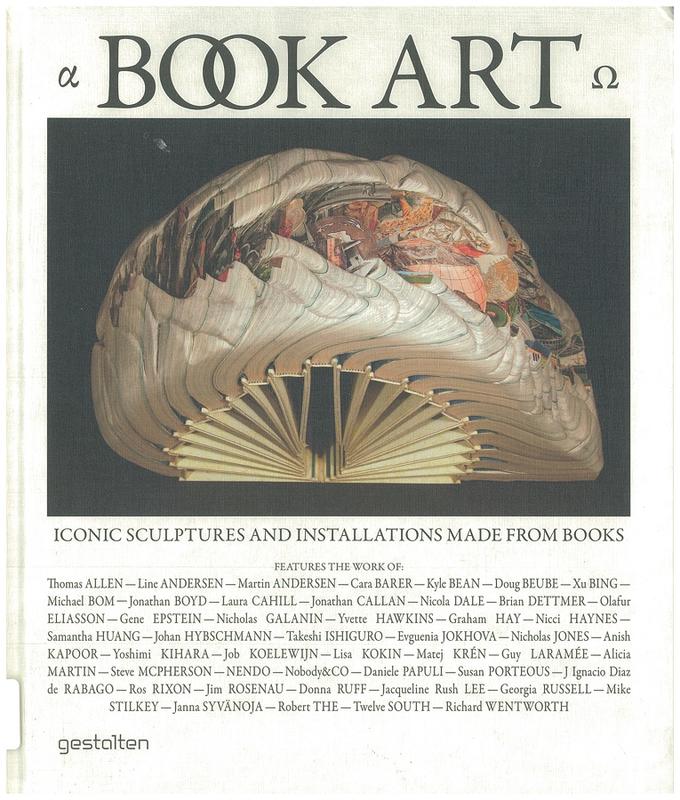 α BOOK ART Ω

ICONIC SCULPTURES AND INSTALLATIONS MADE FROM BOOKS

FEATURES THE WORK OF:

Thomas ALLEN — Line ANDERSEN — Martin ANDERSEN — Cara BARER — Kyle BEAN — Doug BEUBE — Xu BING — Michael BOM — Jonathan BOYD — Laura CAHILL — Jonathan CALLAN — Nicola DALE — Brian DETTMER — Olafur ELIASSON — Gene EPSTEIN — Nicholas GALANIN — Yvette HAWKINS — Graham HAY — Nicci HAYNES — Samantha HUANG — Johan HYBSCHMANN — Takeshi ISHIGURO — Evguenia JOKHOVA — Nicholas JONES — Anish KAPOOR — Yoshimi KIHARA — Job KOELEWIJN — Lisa KOKIN — Matej KRÉN — Guy LARAMÉE — Alicia MARTIN — Steve MCPHERSON — NENDO — Nobody&CO — Daniele PAPULI — Susan PORTEOUS — J Ignacio Diaz de RABAGO — Ros RIXON — Jim ROSENAU — Donna RUFF — Jacqueline Rush LEE — Georgia RUSSELL — Mike STILKEY — Janna SYVÄNOJA — Robert THE — Twelve SOUTH — Richard WENTWORTH

gestalten